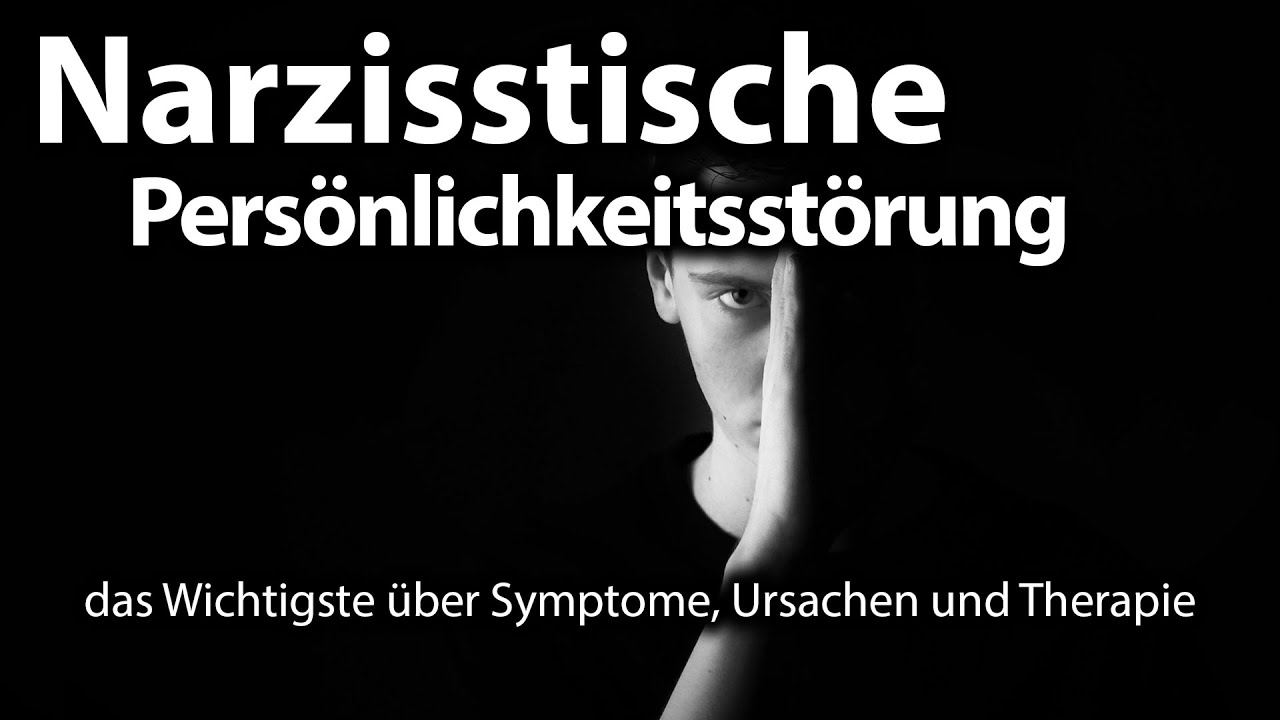 Narzisstische
Persönlichkeitsstörung

das Wichtigste über Symptome, Ursachen und Therapie